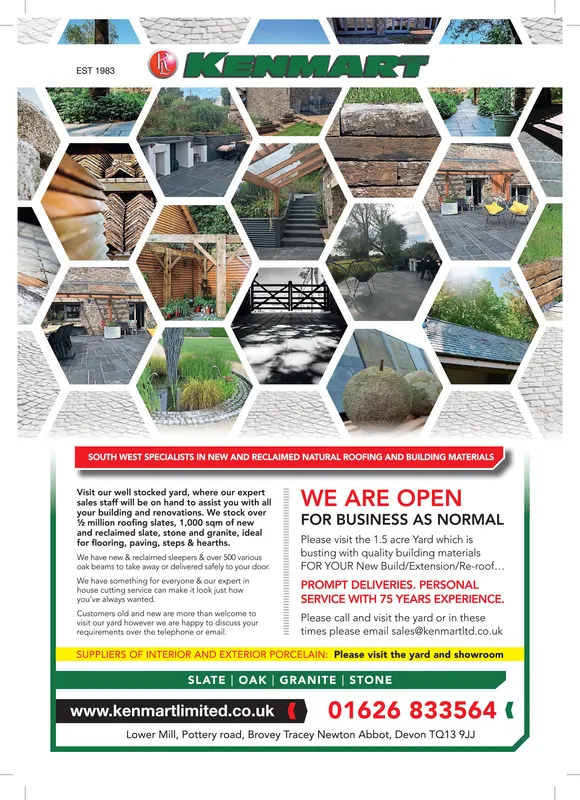 EST 1983

KL KENMART

SOUTH WEST SPECIALISTS IN NEW AND RECLAIMED NATURAL ROOFING AND BUILDING MATERIALS

Visit our well stocked yard, where our expert sales staff will be on hand to assist you with all your building and renovations. We stock over ½ million roofing slates, 1,000 sqm of new and reclaimed slate, stone and granite, ideal for flooring, paving, steps & hearths.

We have new & reclaimed sleepers & over 500 various oak beams to take away or delivered safely to your door.

We have something for everyone & our expert in house cutting service can make it look just how you've always wanted.

Customers old and new are more than welcome to visit our yard however we are happy to discuss your requirements over the telephone or email.

WE ARE OPEN

FOR BUSINESS AS NORMAL

Please visit the 1.5 acre Yard which is busting with quality building materials FOR YOUR New Build/Extension/Re-roof…

PROMPT DELIVERIES. PERSONAL SERVICE WITH 75 YEARS EXPERIENCE.

Please call and visit the yard or in these times please email sales@kenmartltd.co.uk

SUPPLIERS OF INTERIOR AND EXTERIOR PORCELAIN: Please visit the yard and showroom

SLATE | OAK | GRANITE | STONE

www.kenmartlimited.co.uk

01626 833564

Lower Mill, Pottery road, Brovey Tracey Newton Abbot, Devon TQ13 9JJ